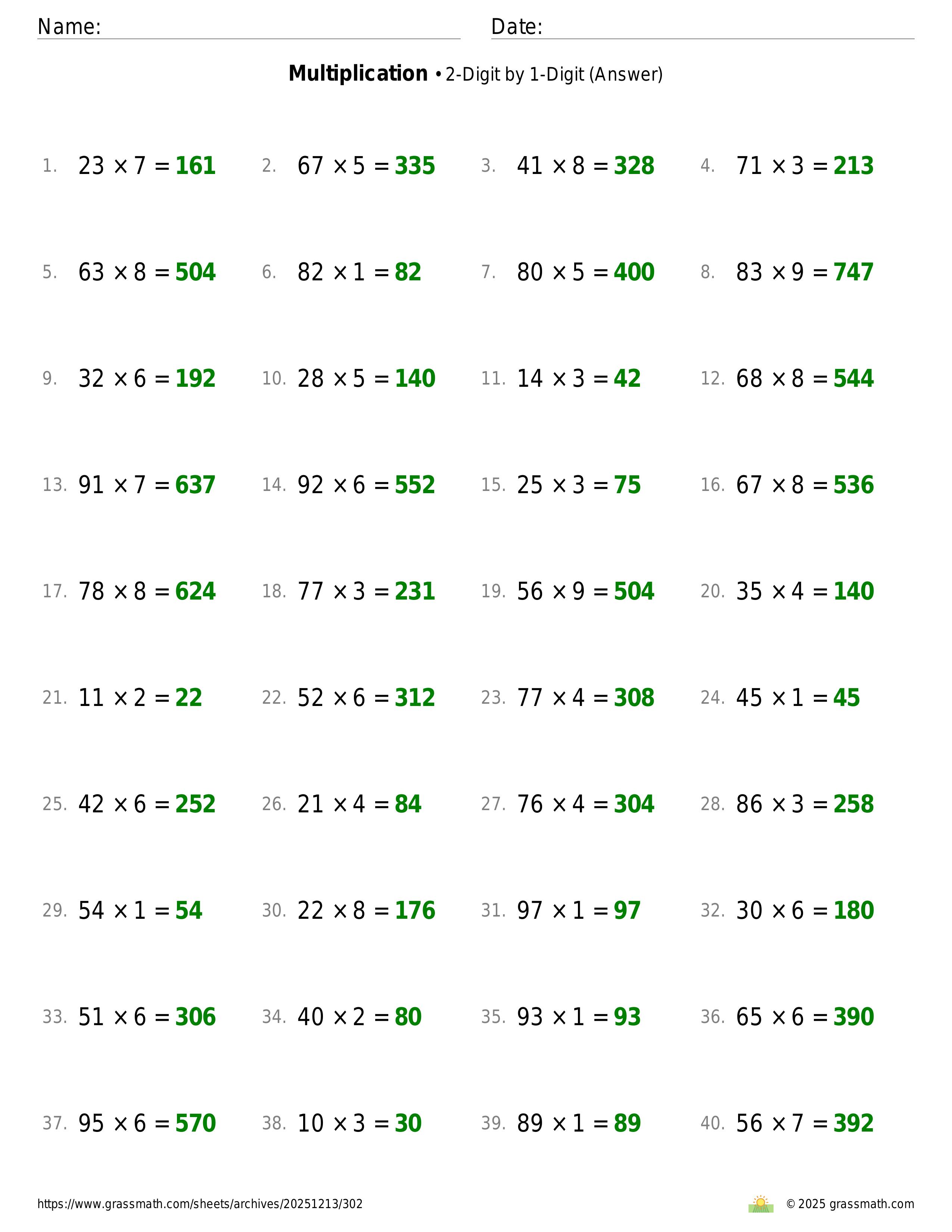 Name:  Date:

**Multiplication** • 2-Digit by 1-Digit (Answer)

1. $23 \times 7 = 161$ 2. $67 \times 5 = 335$ 3. $41 \times 8 = 328$ 4. $71 \times 3 = 213$

5. $63 \times 8 = 504$ 6. $82 \times 1 = 82$ 7. $80 \times 5 = 400$ 8. $83 \times 9 = 747$

9. $32 \times 6 = 192$ 10. $28 \times 5 = 140$ 11. $14 \times 3 = 42$ 12. $68 \times 8 = 544$

13. $91 \times 7 = 637$ 14. $92 \times 6 = 552$ 15. $25 \times 3 = 75$ 16. $67 \times 8 = 536$

17. $78 \times 8 = 624$ 18. $77 \times 3 = 231$ 19. $56 \times 9 = 504$ 20. $35 \times 4 = 140$

21. $11 \times 2 = 22$ 22. $52 \times 6 = 312$ 23. $77 \times 4 = 308$ 24. $45 \times 1 = 45$

25. $42 \times 6 = 252$ 26. $21 \times 4 = 84$ 27. $76 \times 4 = 304$ 28. $86 \times 3 = 258$

29. $54 \times 1 = 54$ 30. $22 \times 8 = 176$ 31. $97 \times 1 = 97$ 32. $30 \times 6 = 180$

33. $51 \times 6 = 306$ 34. $40 \times 2 = 80$ 35. $93 \times 1 = 93$ 36. $65 \times 6 = 390$

37. $95 \times 6 = 570$ 38. $10 \times 3 = 30$ 39. $89 \times 1 = 89$ 40. $56 \times 7 = 392$

https://www.grassmath.com/sheets/archives/20251213/302 © 2025 grassmath.com